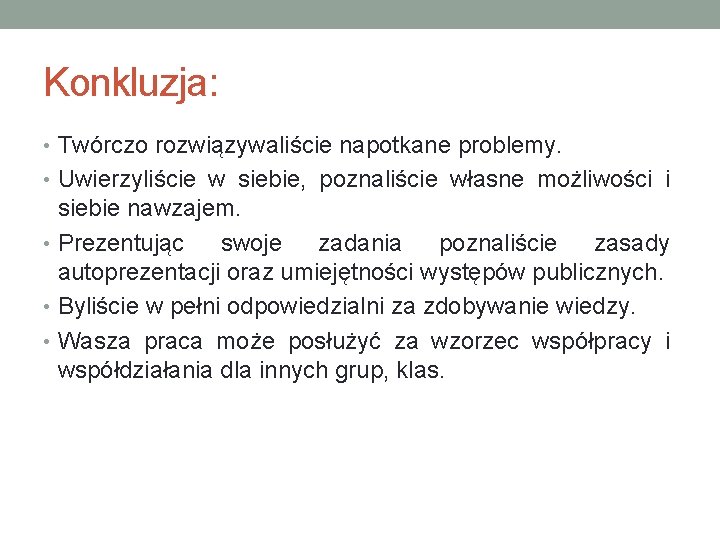 Konkluzja:

• Twórczo rozwiązywaliście napotkane problemy.
• Uwierzyliście w siebie, poznaliście własne możliwości i siebie nawzajem.
• Prezentując swoje zadania poznaliście zasady autoprezentacji oraz umiejętności występów publicznych.
• Byliście w pełni odpowiedzialni za zdobywanie wiedzy.
• Wasza praca może posłużyć za wzorzec współpracy i współdziałania dla innych grup, klas.